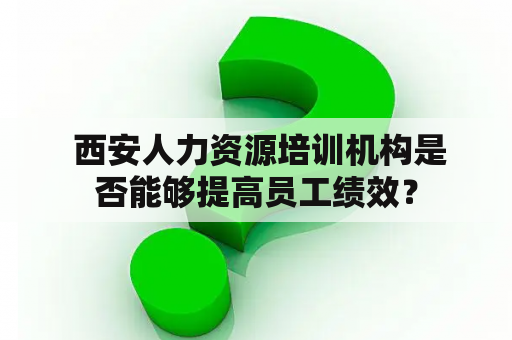 西安人力资源培训机构是否能够提高员工绩效？